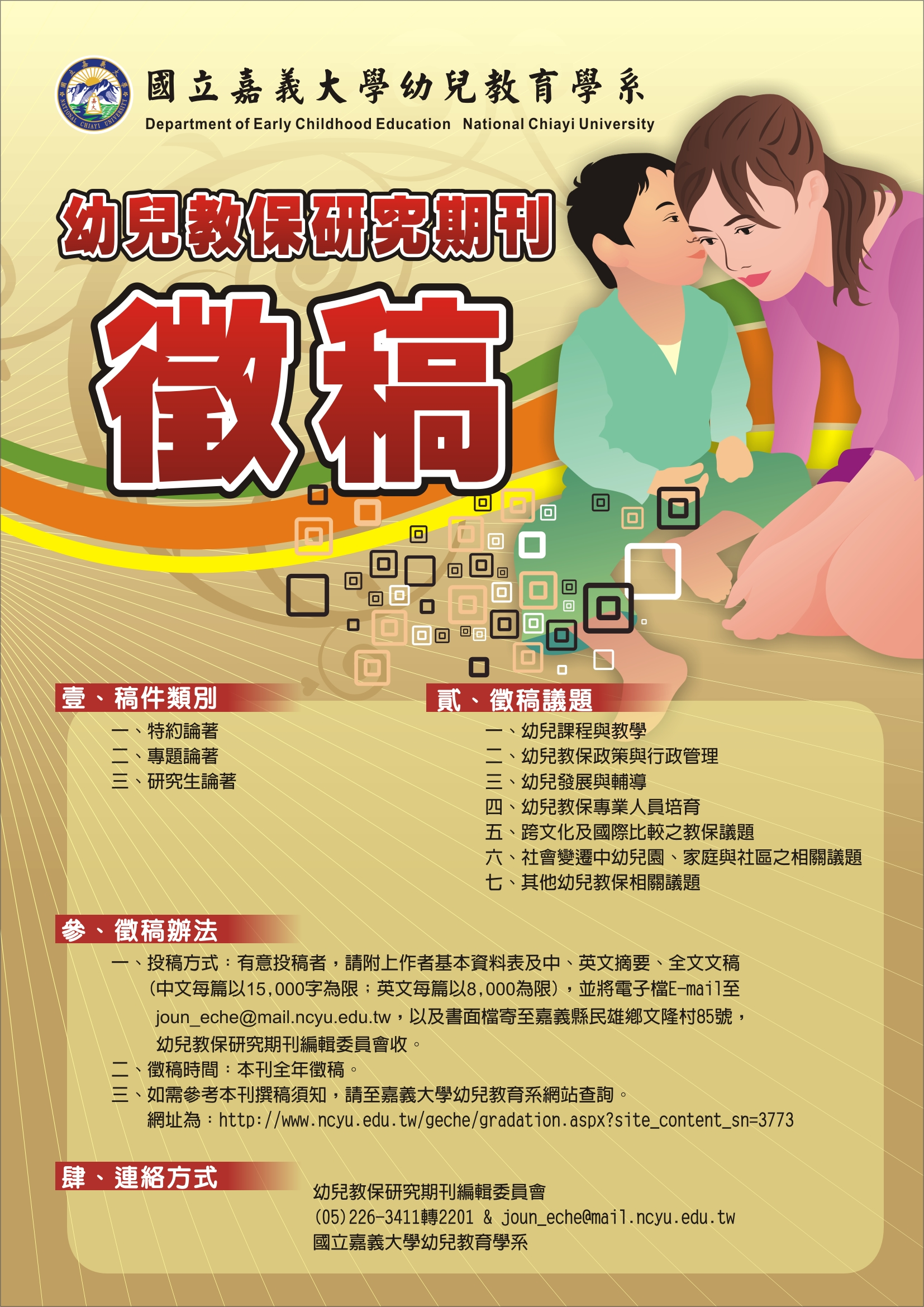 國立嘉義大學幼兒教育學系
Department of Early Childhood Education National Chiayi University

幼兒教保研究期刊

徵稿

壹、稿件類別
一、特約論著
二、專題論著
三、研究生論著

貳、徵稿議題
一、幼兒課程與教學
二、幼兒教保政策與行政管理
三、幼兒發展與輔導
四、幼兒教保專業人員培育
五、跨文化及國際比較之教保議題
六、社會變遷中幼兒園、家庭與社區之相關議題
七、其他幼兒教保相關議題

參、徵稿辦法
一、投稿方式：有意投稿者，請附上作者基本資料表及中、英文摘要、全文文稿(中文每篇以15,000字為限；英文每篇以8,000為限)，並將電子檔E-mail至joun_eche@mail.ncyu.edu.tw，以及書面檔寄至嘉義縣民雄鄉文隆村85號，幼兒教保研究期刊編輯委員會收。
二、徵稿時間：本刊全年徵稿。
三、如需參考本刊撰稿須知，請至嘉義大學幼兒教育系網站查詢。
網址為：http://www.ncyu.edu.tw/geche/gradation.aspx?site_content_sn=3773

肆、連絡方式
幼兒教保研究期刊編輯委員會
(05)226-3411轉2201 & joun_eche@mail.ncyu.edu.tw
國立嘉義大學幼兒教育學系